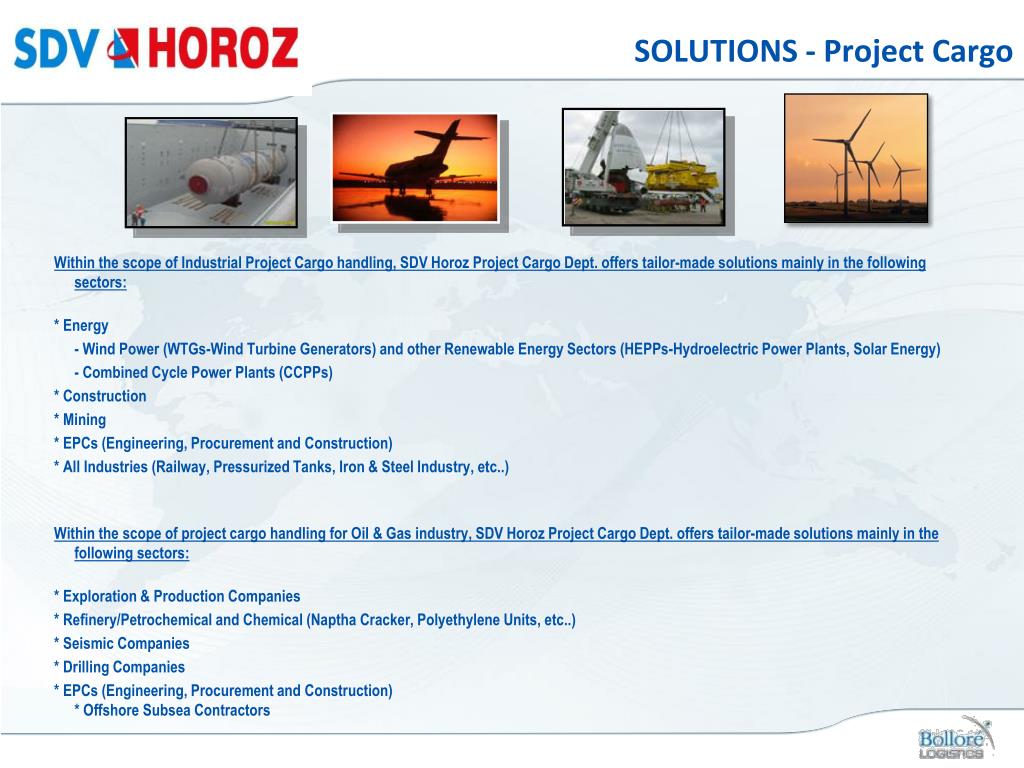 SDV HOROZ

SOLUTIONS - Project Cargo

Within the scope of Industrial Project Cargo handling, SDV Horoz Project Cargo Dept. offers tailor-made solutions mainly in the following sectors:

* Energy
- Wind Power (WTGs-Wind Turbine Generators) and other Renewable Energy Sectors (HEPPs-Hydroelectric Power Plants, Solar Energy)
- Combined Cycle Power Plants (CCPPs)
* Construction
* Mining
* EPCs (Engineering, Procurement and Construction)
* All Industries (Railway, Pressurized Tanks, Iron & Steel Industry, etc..)

Within the scope of project cargo handling for Oil & Gas industry, SDV Horoz Project Cargo Dept. offers tailor-made solutions mainly in the following sectors:

* Exploration & Production Companies
* Refinery/Petrochemical and Chemical (Naptha Cracker, Polyethylene Units, etc..)
* Seismic Companies
* Drilling Companies
* EPCs (Engineering, Procurement and Construction)
* Offshore Subsea Contractors

Bolloré LOGISTICS